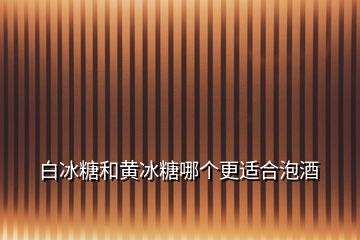 白冰糖和黄冰糖哪个更适合泡酒